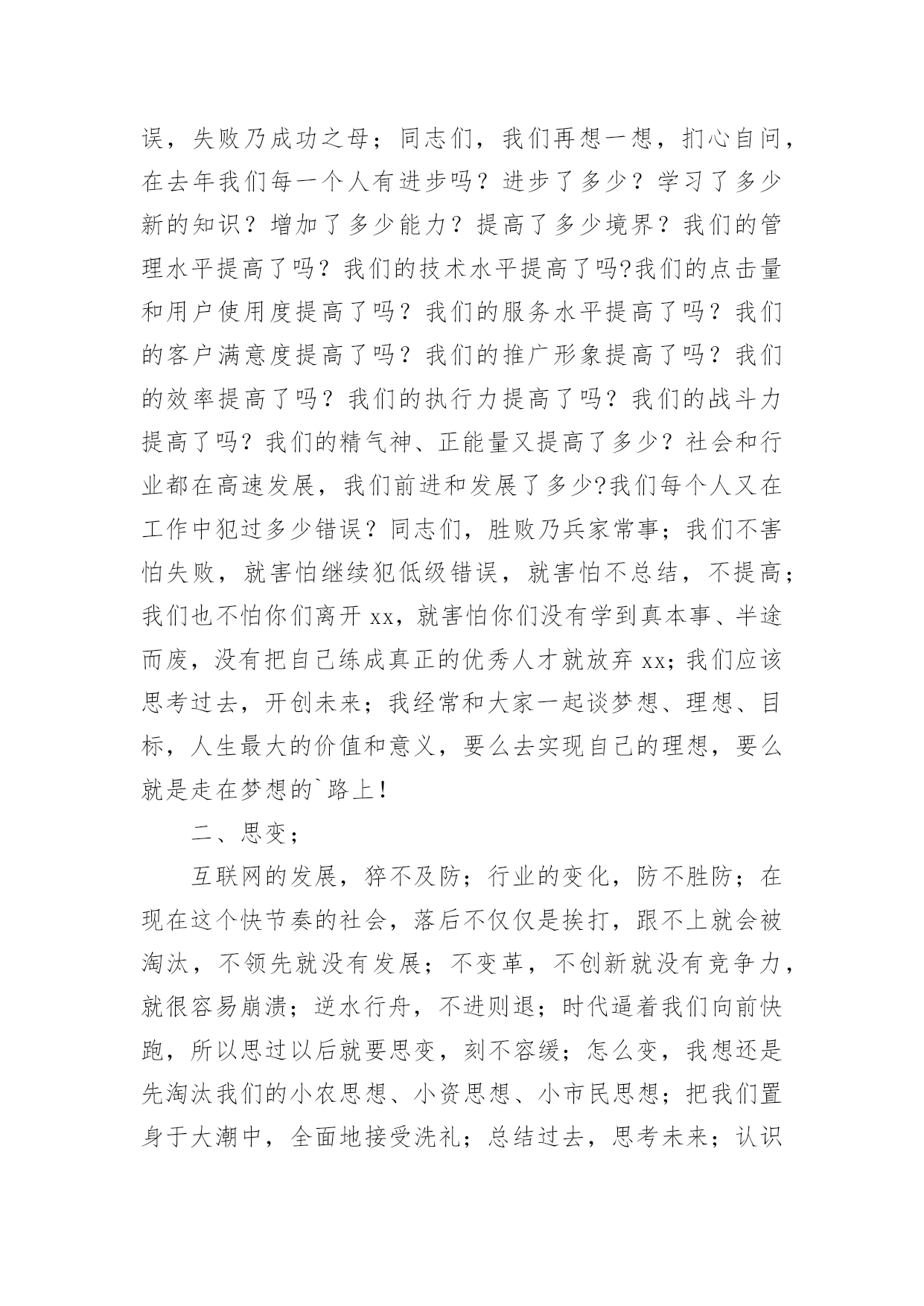 误，失败乃成功之母；同志们，我们再想一想，扪心自问，在去年我们每一个人有进步吗？进步了多少？学习了多少新的知识？增加了多少能力？提高了多少境界？我们的管理水平提高了吗？我们的技术水平提高了吗?我们的点击量和用户使用度提高了吗？我们的服务水平提高了吗？我们的客户满意度提高了吗？我们的推广形象提高了吗？我们的效率提高了吗？我们的执行力提高了吗？我们的战斗力提高了吗？我们的精气神、正能量又提高了多少？社会和行业都在高速发展，我们前进和发展了多少?我们每个人又在工作中犯过多少错误？同志们，胜败乃兵家常事；我们不害怕失败，就害怕继续犯低级错误，就害怕不总结，不提高；我们也不怕你们离开 xx，就害怕你们没有学到真本事、半途而废，没有把自己练成真正的优秀人才就放弃 xx；我们应该思考过去，开创未来；我经常和大家一起谈梦想、理想、目标，人生最大的价值和意义，要么去实现自己的理想，要么就是走在梦想的`路上！

二、思变；

互联网的发展，猝不及防；行业的变化，防不胜防；在现在这个快节奏的社会，落后不仅仅是挨打，跟不上就会被淘汰，不领先就没有发展；不变革，不创新就没有竞争力，就很容易崩溃；逆水行舟，不进则退；时代逼着我们向前快跑，所以思过以后就要思变，刻不容缓；怎么变，我想还是先淘汰我们的小农思想、小资思想、小市民思想；把我们置身于大潮中，全面地接受洗礼；总结过去，思考未来；认识